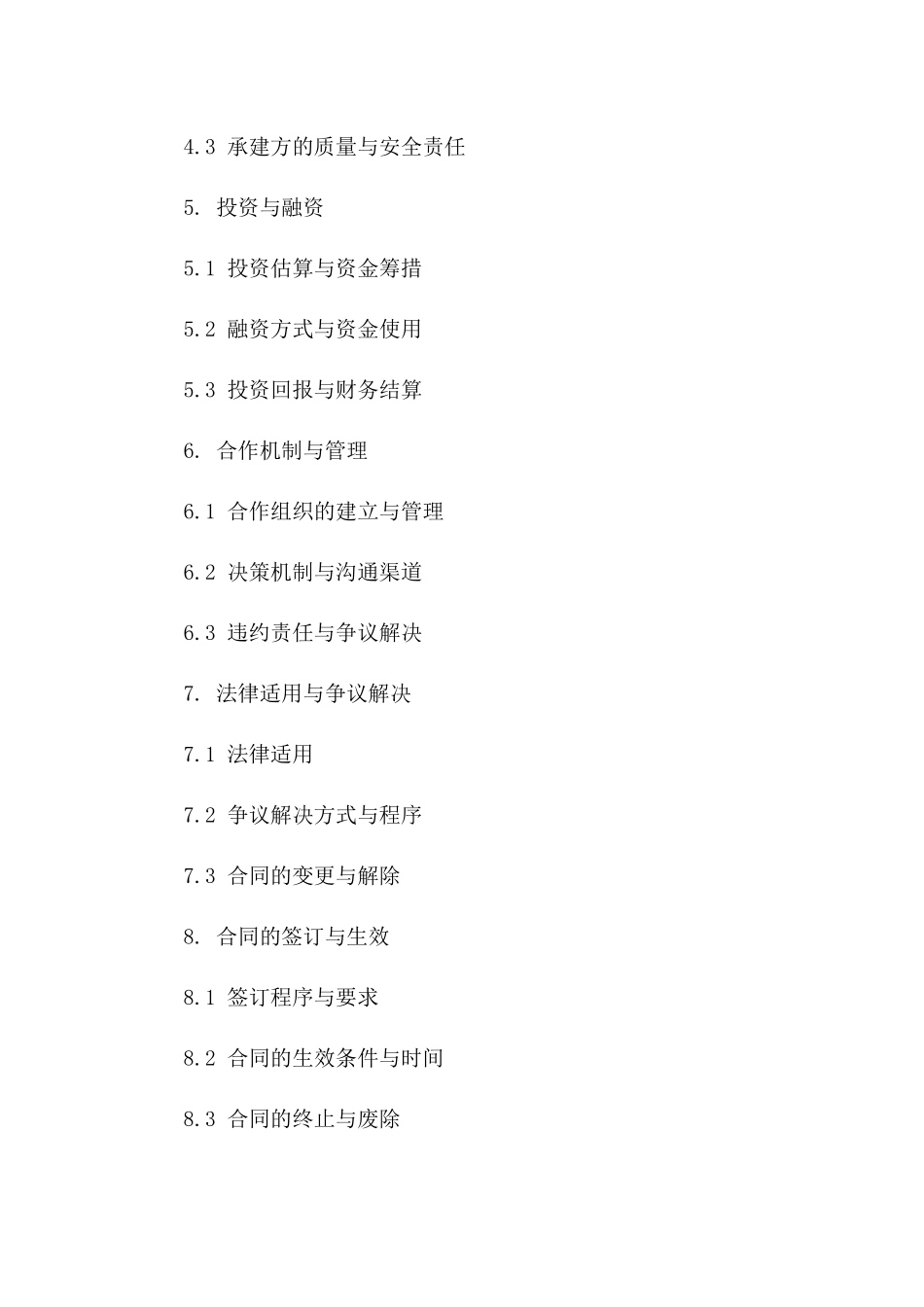 4.3 承建方的质量与安全责任

5. 投资与融资

5.1 投资估算与资金筹措

5.2 融资方式与资金使用

5.3 投资回报与财务结算

6. 合作机制与管理

6.1 合作组织的建立与管理

6.2 决策机制与沟通渠道

6.3 违约责任与争议解决

7. 法律适用与争议解决

7.1 法律适用

7.2 争议解决方式与程序

7.3 合同的变更与解除

8. 合同的签订与生效

8.1 签订程序与要求

8.2 合同的生效条件与时间

8.3 合同的终止与废除